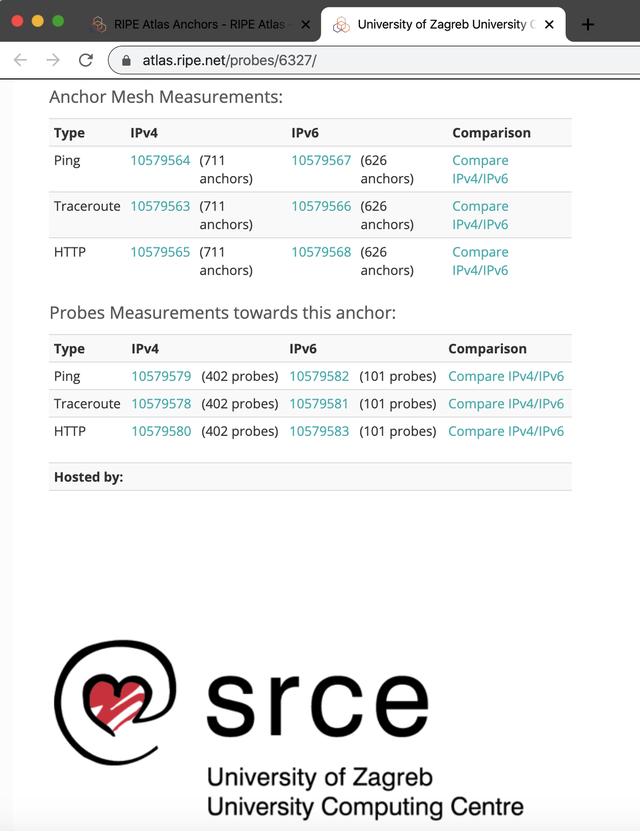 RIPE Atlas Anchors - RIPE Atlas

University of Zagreb University C

atlas.ripe.net/probes/6327/

Anchor Mesh Measurements:

| Type | IPv4 | | IPv6 | | Comparison |
|---|---|---|---|---|---|
| Ping | 10579564 | (711 anchors) | 10579567 | (626 anchors) | Compare IPv4/IPv6 |
| Traceroute | 10579563 | (711 anchors) | 10579566 | (626 anchors) | Compare IPv4/IPv6 |
| HTTP | 10579565 | (711 anchors) | 10579568 | (626 anchors) | Compare IPv4/IPv6 |

Probes Measurements towards this anchor:

| Type | IPv4 | | IPv6 | | Comparison |
|---|---|---|---|---|---|
| Ping | 10579579 | (402 probes) | 10579582 | (101 probes) | Compare IPv4/IPv6 |
| Traceroute | 10579578 | (402 probes) | 10579581 | (101 probes) | Compare IPv4/IPv6 |
| HTTP | 10579580 | (402 probes) | 10579583 | (101 probes) | Compare IPv4/IPv6 |

Hosted by:

srce

University of Zagreb
University Computing Centre